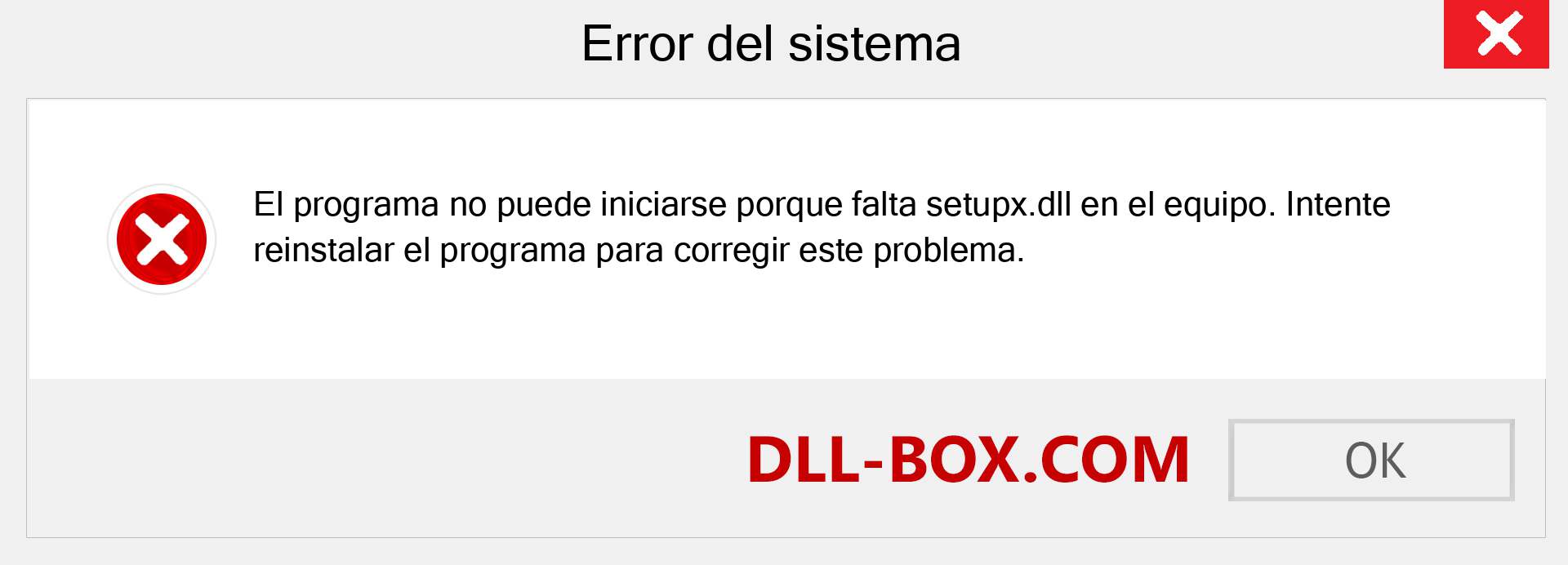 Error del sistema

El programa no puede iniciarse porque falta setupx.dll en el equipo. Intente reinstalar el programa para corregir este problema.

DLL-BOX.COM

OK